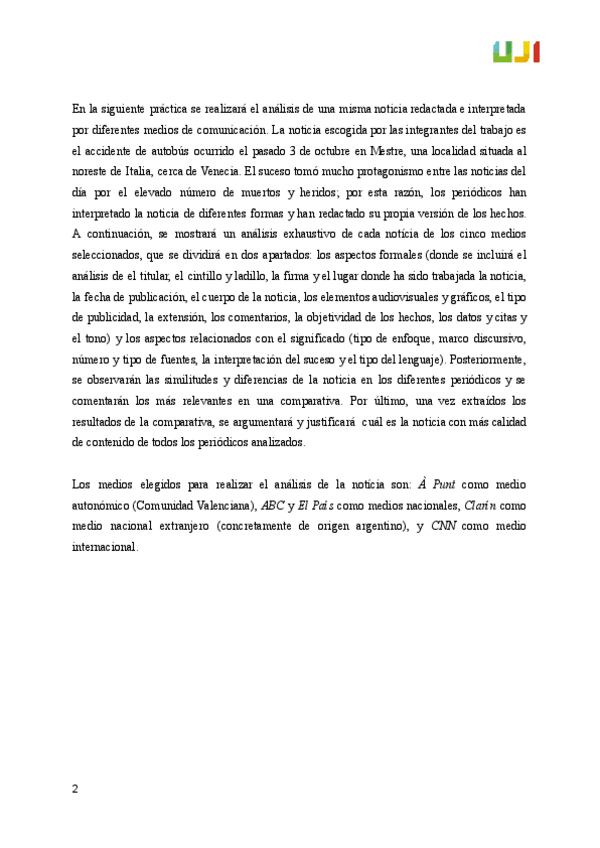 UJI

En la siguiente práctica se realizará el análisis de una misma noticia redactada e interpretada por diferentes medios de comunicación. La noticia escogida por las integrantes del trabajo es el accidente de autobús ocurrido el pasado 3 de octubre en Mestre, una localidad situada al noreste de Italia, cerca de Venecia. El suceso tomó mucho protagonismo entre las noticias del día por el elevado número de muertos y heridos; por esta razón, los periódicos han interpretado la noticia de diferentes formas y han redactado su propia versión de los hechos. A continuación, se mostrará un análisis exhaustivo de cada noticia de los cinco medios seleccionados, que se dividirá en dos apartados: los aspectos formales (donde se incluirá el análisis de el titular, el cintillo y ladillo, la firma y el lugar donde ha sido trabajada la noticia, la fecha de publicación, el cuerpo de la noticia, los elementos audiovisuales y gráficos, el tipo de publicidad, la extensión, los comentarios, la objetividad de los hechos, los datos y citas y el tono) y los aspectos relacionados con el significado (tipo de enfoque, marco discursivo, número y tipo de fuentes, la interpretación del suceso y el tipo del lenguaje). Posteriormente, se observarán las similitudes y diferencias de la noticia en los diferentes periódicos y se comentarán los más relevantes en una comparativa. Por último, una vez extraídos los resultados de la comparativa, se argumentará y justificará cuál es la noticia con más calidad de contenido de todos los periódicos analizados.

Los medios elegidos para realizar el análisis de la noticia son: À Punt como medio autonómico (Comunidad Valenciana), ABC y El País como medios nacionales, Clarín como medio nacional extranjero (concretamente de origen argentino), y CNN como medio internacional.

2